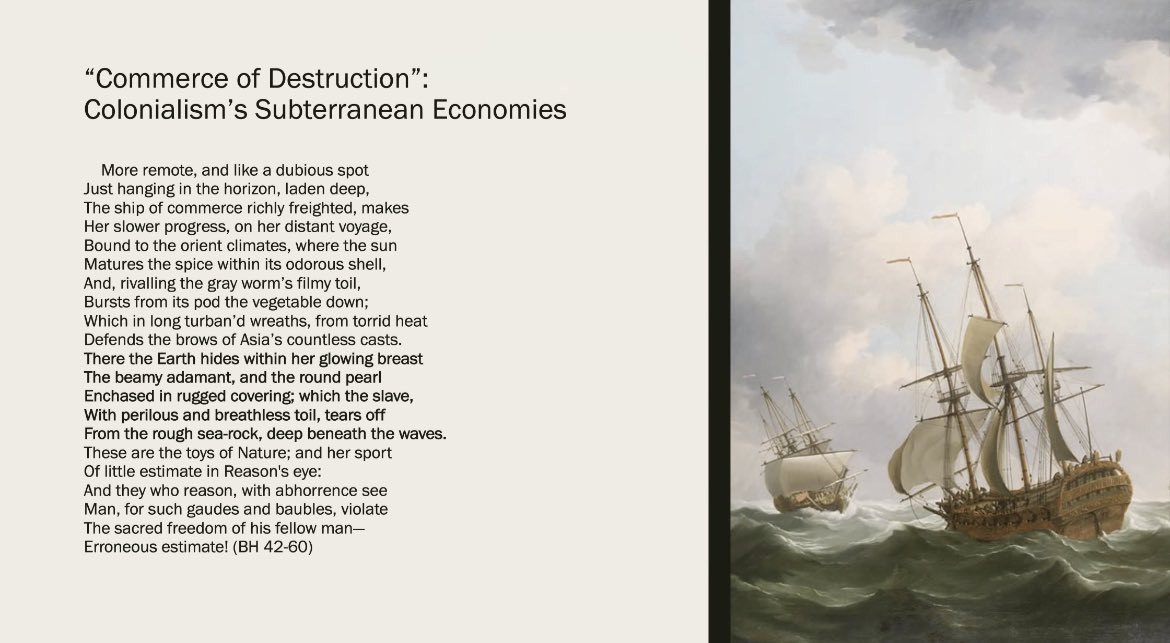 “Commerce of Destruction”: Colonialism’s Subterranean Economies

More remote, and like a dubious spot
Just hanging in the horizon, laden deep,
The ship of commerce richly freighted, makes
Her slower progress, on her distant voyage,
Bound to the orient climates, where the sun
Matures the spice within its odorous shell,
And, rivalling the gray worm’s filmy toil,
Bursts from its pod the vegetable down;
Which in long turban’d wreaths, from torrid heat
Defends the brows of Asia’s countless casts.
There the Earth hides within her glowing breast
The beamy adamant, and the round pearl
Enchased in rugged covering; which the slave,
With perilous and breathless toil, tears off
From the rough sea-rock, deep beneath the waves.
These are the toys of Nature; and her sport
Of little estimate in Reason's eye:
And they who reason, with abhorrence see
Man, for such gaudes and baubles, violate
The sacred freedom of his fellow man—
Erroneous estimate! (BH 42-60)